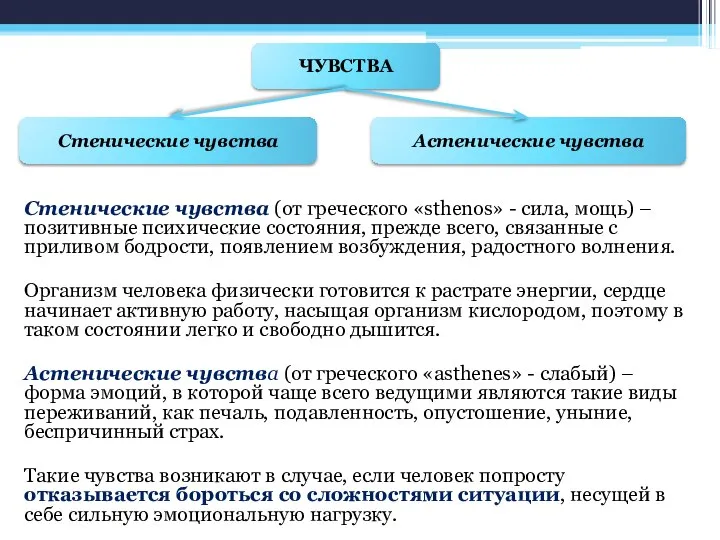 ЧУВСТВА

Стенические чувства

Астенические чувства

Стенические чувства (от греческого «sthenos» - сила, мощь) – позитивные психические состояния, прежде всего, связанные с приливом бодрости, появлением возбуждения, радостного волнения.

Организм человека физически готовится к растрате энергии, сердце начинает активную работу, насыщая организм кислородом, поэтому в таком состоянии легко и свободно дышится.

Астенические чувства (от греческого «asthenes» - слабый) – форма эмоций, в которой чаще всего ведущими являются такие виды переживаний, как печаль, подавленность, опустошение, уныние, беспричинный страх.

Такие чувства возникают в случае, если человек попросту отказывается бороться со сложностями ситуации, несущей в себе сильную эмоциональную нагрузку.